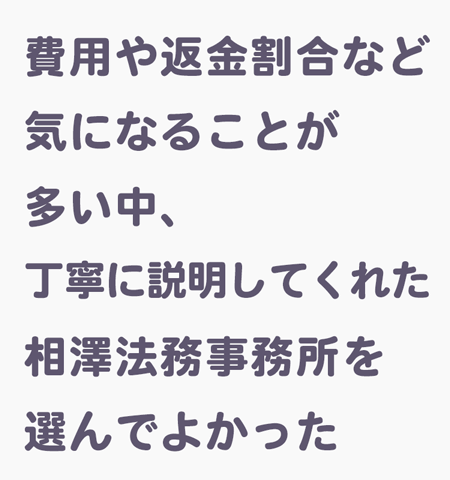 費用や返金割合など
気になることが
多い中、
丁寧に説明してくれた
相澤法務事務所を
選んでよかった